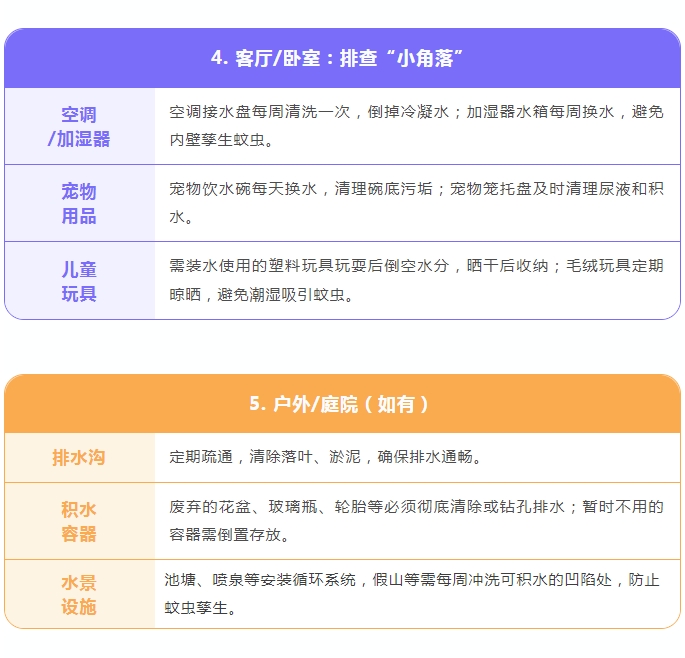 4. 客厅/卧室：排查“小角落”

| 空调/加湿器 | 空调接水盘每周清洗一次，倒掉冷凝水；加湿器水箱每周换水，避免内壁孳生蚊虫。 |
|---|---|
| 宠物用品 | 宠物饮水碗每天换水，清理碗底污垢；宠物笼托盘及时清理尿液和积水。 |
| 儿童玩具 | 需装水使用的塑料玩具玩耍后倒空水分，晒干后收纳；毛绒玩具定期晾晒，避免潮湿吸引蚊虫。 |

5. 户外/庭院（如有）

| 排水沟 | 定期疏通，清除落叶、淤泥，确保排水通畅。 |
|---|---|
| 积水容器 | 废弃的花盆、玻璃瓶、轮胎等必须彻底清除或钻孔排水；暂时不用的容器需倒置存放。 |
| 水景设施 | 池塘、喷泉等安装循环系统，假山等需每周冲洗可积水的凹陷处，防止蚊虫孳生。 |